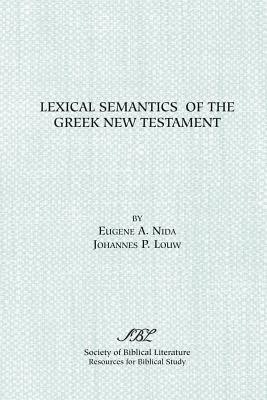 LEXICAL SEMANTICS OF THE GREEK NEW TESTAMENT

BY
EUGENE A. NIDA
JOHANNES P. LOUW

SBL
Society of Biblical Literature
Resources for Biblical Study